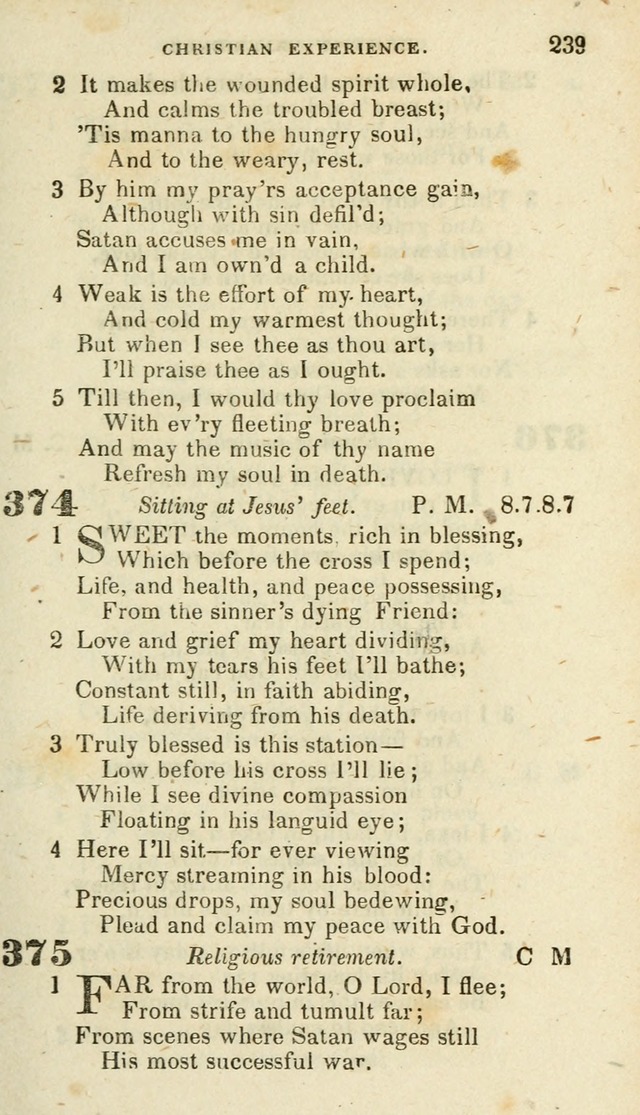 CHRISTIAN EXPERIENCE. 239

2 It makes the wounded spirit whole,
And calms the troubled breast;
'Tis manna to the hungry soul,
And to the weary, rest.

3 By him my pray'rs acceptance gain,
Although with sin defil'd;
Satan accuses me in vain,
And I am own'd a child.

4 Weak is the effort of my heart,
And cold my warmest thought;
But when I see thee as thou art,
I'll praise thee as I ought.

5 Till then, I would thy love proclaim
With ev'ry fleeting breath;
And may the music of thy name
Refresh my soul in death.

374 Sitting at Jesus' feet. P. M. 8.7.8.7

1 SWEET the moments, rich in blessing,
Which before the cross I spend;
Life, and health, and peace possessing,
From the sinner's dying Friend:

2 Love and grief my heart dividing,
With my tears his feet I'll bathe;
Constant still, in faith abiding,
Life deriving from his death.

3 Truly blessed is this station—
Low before his cross I'll lie;
While I see divine compassion
Floating in his languid eye;

4 Here I'll sit—for ever viewing
Mercy streaming in his blood:
Precious drops, my soul bedewing,
Plead and claim my peace with God.

375 Religious retirement. C M

1 FAR from the world, O Lord, I flee;
From strife and tumult far;
From scenes where Satan wages still
His most successful war.